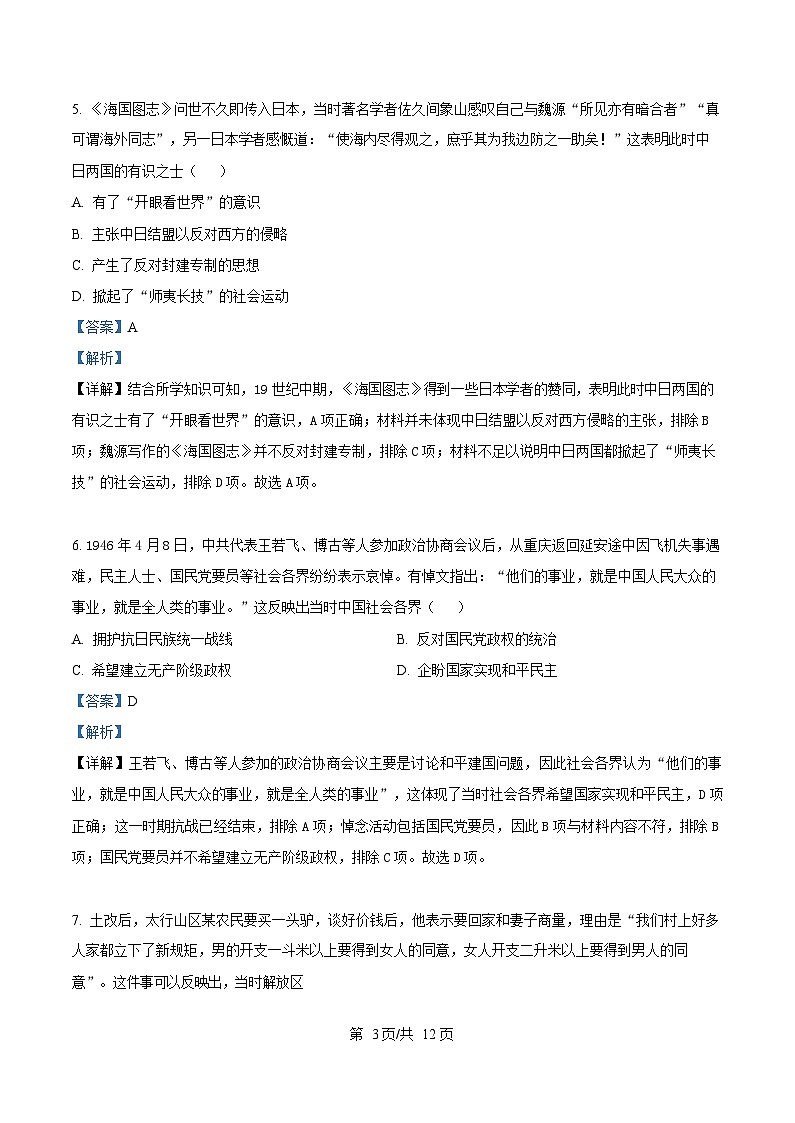 5. 《海国图志》问世不久即传入日本，当时著名学者佐久间象山感叹自己与魏源“所见亦有暗合者”“真可谓海外同志”，另一日本学者感慨道：“使海内尽得观之，庶乎其为我边防之一助矣！”这表明此时中日两国的有识之士（　　）

A. 有了“开眼看世界”的意识

B. 主张中日结盟以反对西方的侵略

C. 产生了反对封建专制的思想

D. 掀起了“师夷长技”的社会运动

【答案】A

【解析】

【详解】结合所学知识可知，19世纪中期，《海国图志》得到一些日本学者的赞同，表明此时中日两国的有识之士有了“开眼看世界”的意识，A项正确；材料并未体现中日结盟以反对西方侵略的主张，排除B项；魏源写作的《海国图志》并不反对封建专制，排除C项；材料不足以说明中日两国都掀起了“师夷长技”的社会运动，排除D项。故选A项。

6. 1946年4月8日，中共代表王若飞、博古等人参加政治协商会议后，从重庆返回延安途中因飞机失事遇难，民主人士、国民党要员等社会各界纷纷表示哀悼。有悼文指出：“他们的事业，就是中国人民大众的事业，就是全人类的事业。”这反映出当时中国社会各界（　　）

A. 拥护抗日民族统一战线

B. 反对国民党政权的统治

C. 希望建立无产阶级政权

D. 企盼国家实现和平民主

【答案】D

【解析】

【详解】王若飞、博古等人参加的政治协商会议主要是讨论和平建国问题，因此社会各界认为“他们的事业，就是中国人民大众的事业，就是全人类的事业”，这体现了当时社会各界希望国家实现和平民主，D项正确；这一时期抗战已经结束，排除A项；悼念活动包括国民党要员，因此B项与材料内容不符，排除B项；国民党要员并不希望建立无产阶级政权，排除C项。故选D项。

7. 土改后，太行山区某农民要买一头驴，谈好价钱后，他表示要回家和妻子商量，理由是“我们村上好多人家都立下了新规矩，男的开支一斗米以上要得到女人的同意，女人开支二升米以上要得到男人的同意”。这件事可以反映出，当时解放区

第 3页/共 12页